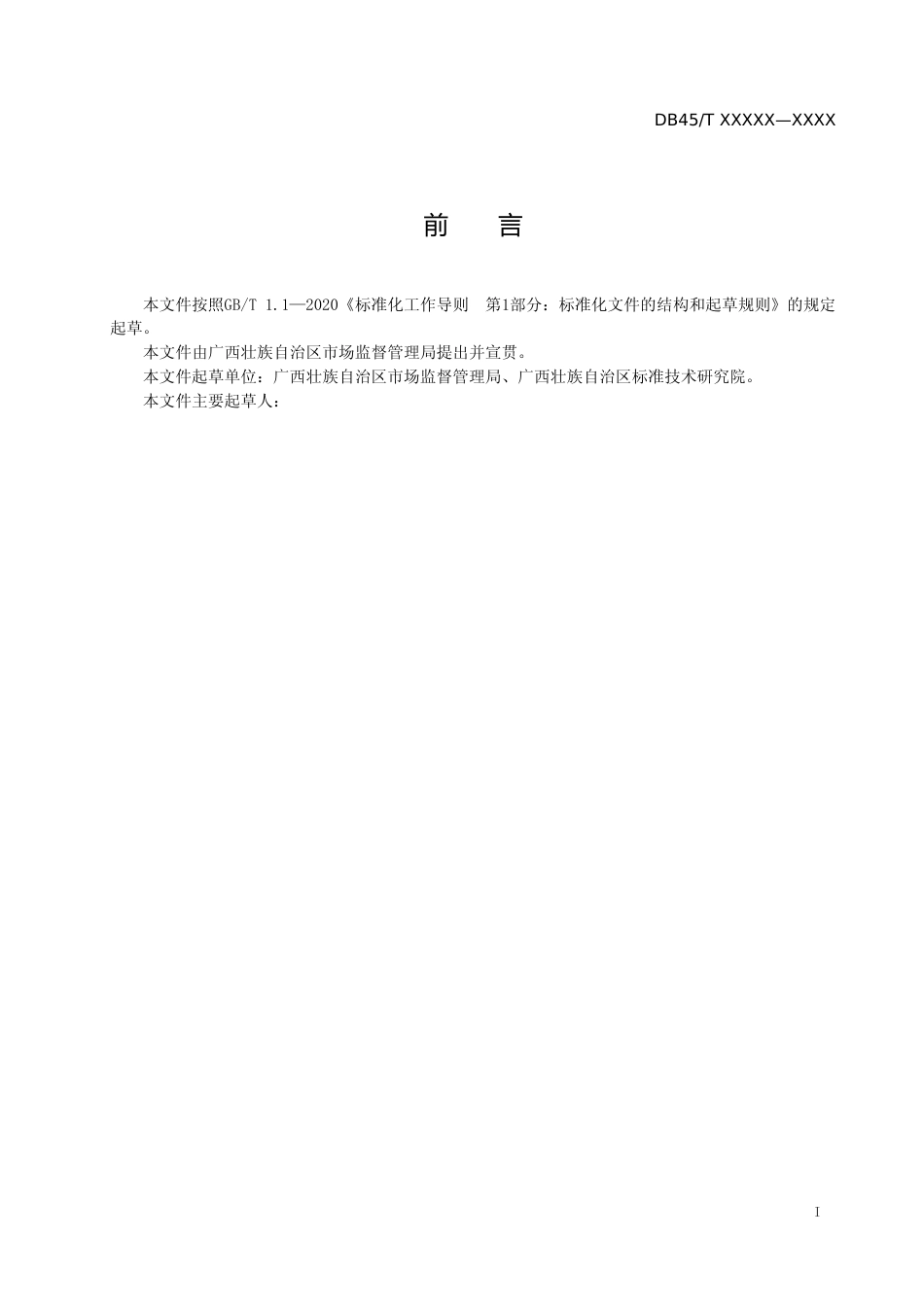 DB45/T XXXXX—XXXX

前　言

本文件按照GB/T 1.1—2020《标准化工作导则　第1部分：标准化文件的结构和起草规则》的规定起草。

本文件由广西壮族自治区市场监督管理局提出并宣贯。

本文件起草单位：广西壮族自治区市场监督管理局、广西壮族自治区标准技术研究院。

本文件主要起草人：

I